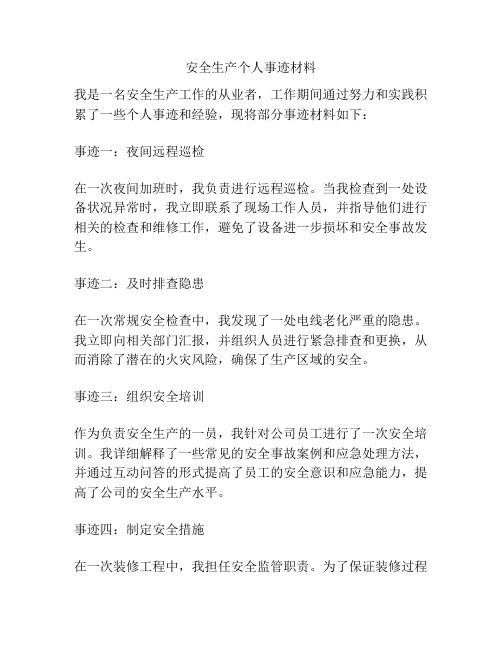 安全生产个人事迹材料

我是一名安全生产工作的从业者，工作期间通过努力和实践积累了一些个人事迹和经验，现将部分事迹材料如下：

事迹一：夜间远程巡检

在一次夜间加班时，我负责进行远程巡检。当我检查到一处设备状况异常时，我立即联系了现场工作人员，并指导他们进行相关的检查和维修工作，避免了设备进一步损坏和安全事故发生。

事迹二：及时排查隐患

在一次常规安全检查中，我发现了一处电线老化严重的隐患。我立即向相关部门汇报，并组织人员进行紧急排查和更换，从而消除了潜在的火灾风险，确保了生产区域的安全。

事迹三：组织安全培训

作为负责安全生产的一员，我针对公司员工进行了一次安全培训。我详细解释了一些常见的安全事故案例和应急处理方法，并通过互动问答的形式提高了员工的安全意识和应急能力，提高了公司的安全生产水平。

事迹四：制定安全措施

在一次装修工程中，我担任安全监管职责。为了保证装修过程